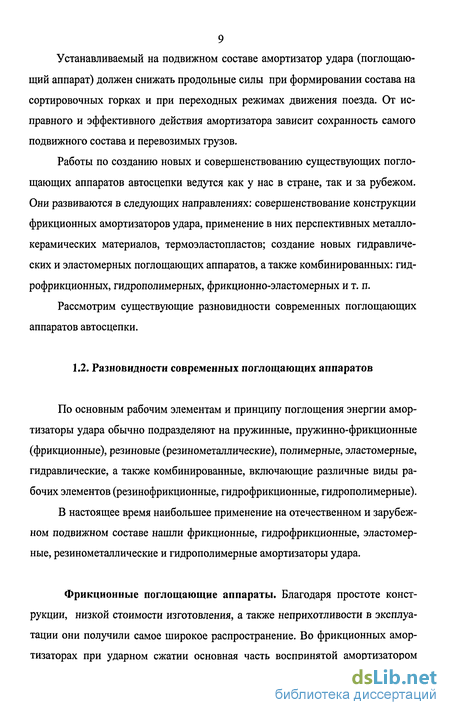 9

Устанавливаемый на подвижном составе амортизатор удара (поглощающий аппарат) должен снижать продольные силы при формировании состава на сортировочных горках и при переходных режимах движения поезда. От исправного и эффективного действия амортизатора зависит сохранность самого подвижного состава и перевозимых грузов.

Работы по созданию новых и совершенствованию существующих поглощающих аппаратов автосцепки ведутся как у нас в стране, так и за рубежом. Они развиваются в следующих направлениях: совершенствование конструкции фрикционных амортизаторов удара, применение в них перспективных металлокерамических материалов, термоэластопластов; создание новых гидравлических и эластомерных поглощающих аппаратов, а также комбинированных: гидрофрикционных, гидрополимерных, фрикционно-эластомерных и т. п.

Рассмотрим существующие разновидности современных поглощающих аппаратов автосцепки.

1.2. Разновидности современных поглощающих аппаратов

По основным рабочим элементам и принципу поглощения энергии амортизаторы удара обычно подразделяют на пружинные, пружинно-фрикционные (фрикционные), резиновые (резинометаллические), полимерные, эластомерные, гидравлические, а также комбинированные, включающие различные виды рабочих элементов (резинофрикционные, гидрофрикционные, гидрополимерные).

В настоящее время наибольшее применение на отечественном и зарубежном подвижном составе нашли фрикционные, гидрофрикционные, эластомерные, резинометаллические и гидрополимерные амортизаторы удара.

Фрикционные поглощающие аппараты. Благодаря простоте конструкции, низкой стоимости изготовления, а также неприхотливости в эксплуатации они получили самое широкое распространение. Во фрикционных амортизаторах при ударном сжатии основная часть воспринятой амортизатором

dsLib.net
библиотека диссертаций